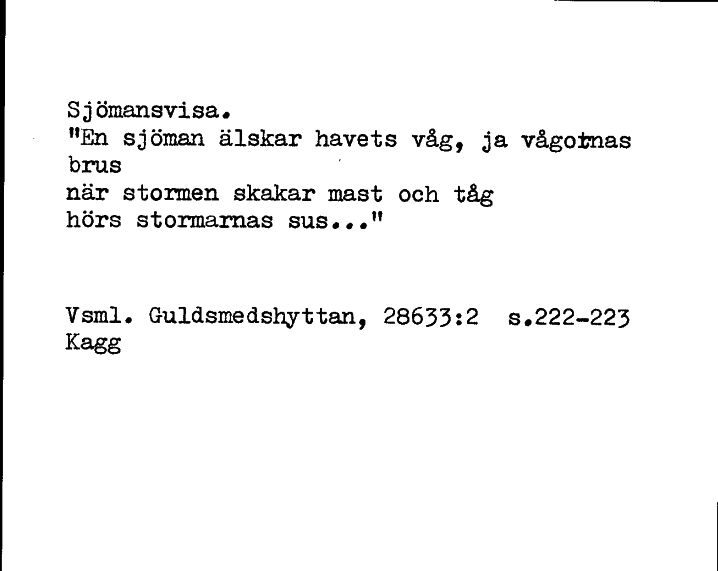 Sjömansvisa.
"En sjöman älskar havets våg, ja vågornas brus
när stormen skakar mast och tåg
hörs stormarnas sus..."

Vsml. Guldsmedshyttan, 28633:2 s.222-223
Kagg